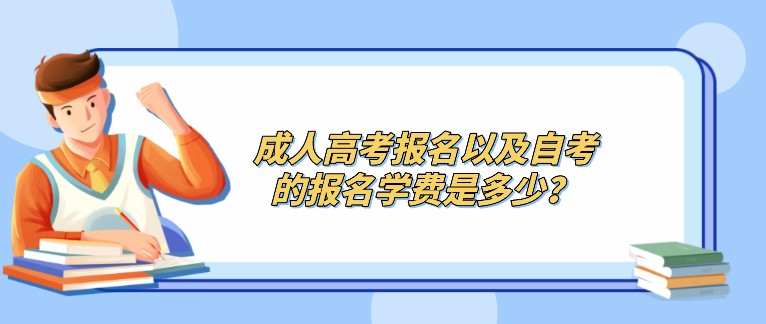 成人高考报名以及自考的报名学费是多少？